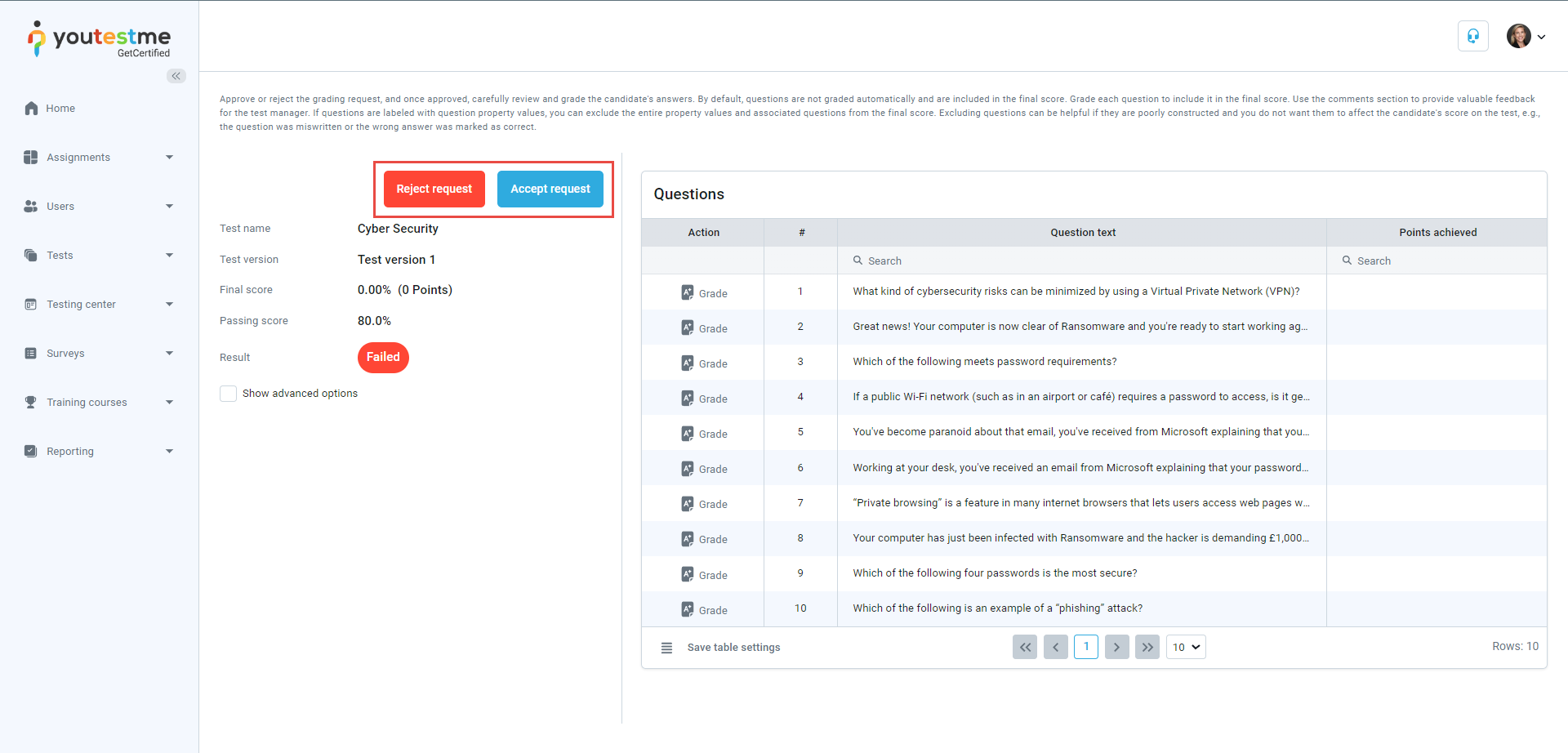 youtestme GetCertified

Home
Assignments
Users
Tests
Testing center
Surveys
Training courses
Reporting

Approve or reject the grading request, and once approved, carefully review and grade the candidate's answers. By default, questions are not graded automatically and are included in the final score. Grade each question to include it in the final score. Use the comments section to provide valuable feedback for the test manager. If questions are labeled with question property values, you can exclude the entire property values and associated questions from the final score. Excluding questions can be helpful if they are poorly constructed and you do not want them to affect the candidate's score on the test, e.g., the question was miswritten or the wrong answer was marked as correct.

Reject request Accept request

Test name Cyber Security
Test version Test version 1
Final score 0.00% (0 Points)
Passing score 80.0%
Result Failed

Show advanced options

Questions

| Action | # | Question text | Points achieved |
|---|---|---|---|
| | | Search | Search |
| Grade | 1 | What kind of cybersecurity risks can be minimized by using a Virtual Private Network (VPN)? | |
| Grade | 2 | Great news! Your computer is now clear of Ransomware and you're ready to start working ag... | |
| Grade | 3 | Which of the following meets password requirements? | |
| Grade | 4 | If a public Wi-Fi network (such as in an airport or café) requires a password to access, is it ge... | |
| Grade | 5 | You've become paranoid about that email, you've received from Microsoft explaining that you... | |
| Grade | 6 | Working at your desk, you've received an email from Microsoft explaining that your password... | |
| Grade | 7 | "Private browsing" is a feature in many internet browsers that lets users access web pages w... | |
| Grade | 8 | Your computer has just been infected with Ransomware and the hacker is demanding £1,000... | |
| Grade | 9 | Which of the following four passwords is the most secure? | |
| Grade | 10 | Which of the following is an example of a "phishing" attack? | |

Save table settings
1
10
Rows: 10